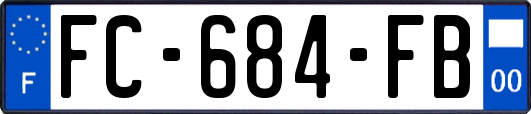 F
FC-684-FB
00